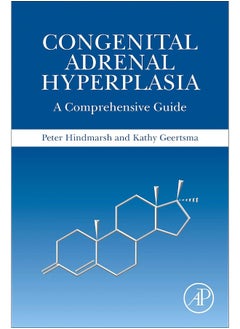 CONGENITAL ADRENAL HYPERPLASIA

A Comprehensive Guide

Peter Hindmarsh and Kathy Geertsma

AP